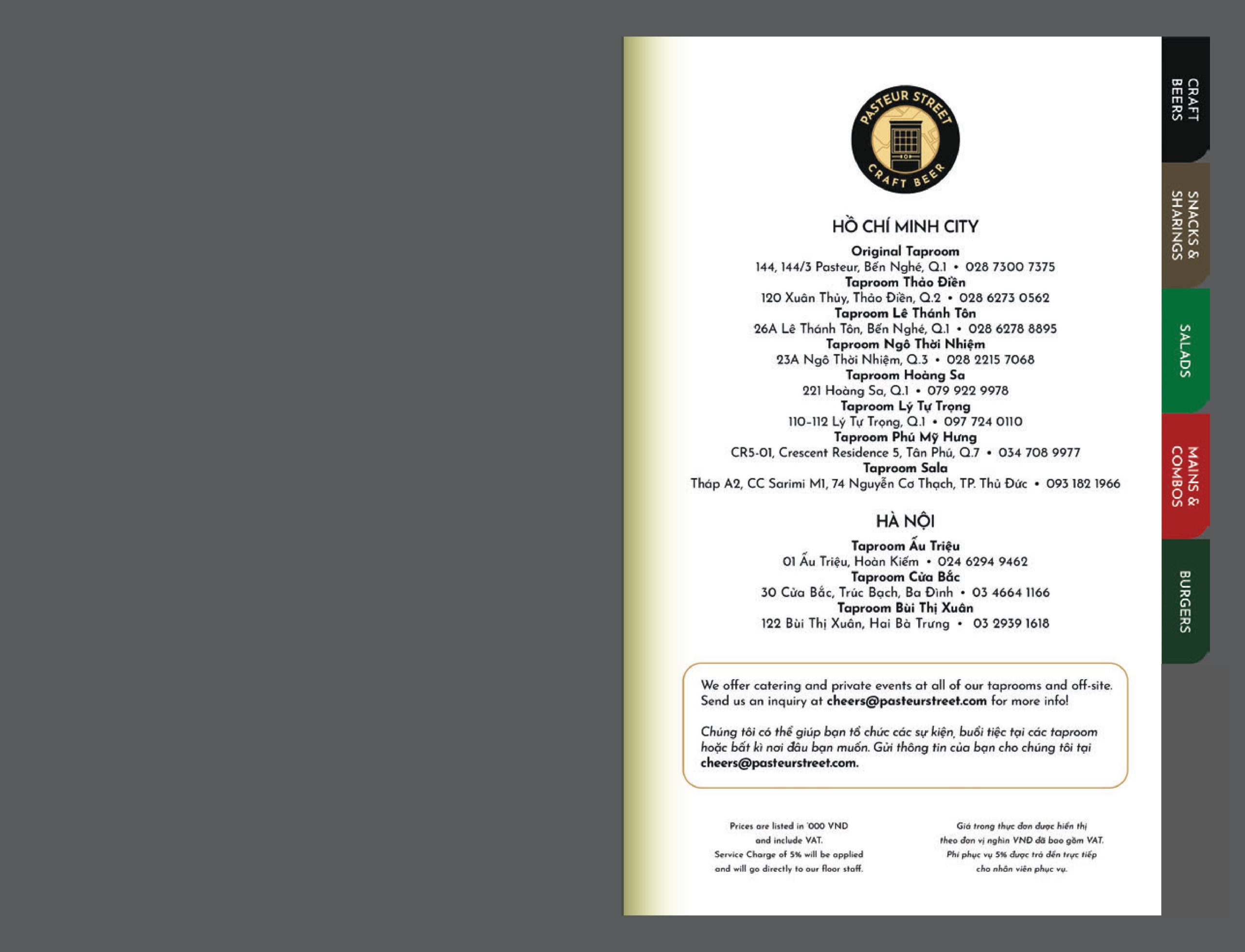 PASTEUR STREET
CRAFT BEER

HỒ CHÍ MINH CITY

Original Taproom
144, 144/3 Pasteur, Bến Nghé, Q.1 • 028 7300 7375
Taproom Thảo Điền
120 Xuân Thủy, Thảo Điền, Q.2 • 028 6273 0562
Taproom Lê Thánh Tôn
26A Lê Thánh Tôn, Bến Nghé, Q.1 • 028 6278 8895
Taproom Ngô Thời Nhiệm
23A Ngô Thời Nhiệm, Q.3 • 028 2215 7068
Taproom Hoàng Sa
221 Hoàng Sa, Q.1 • 079 922 9978
Taproom Lý Tự Trọng
110-112 Lý Tự Trọng, Q.1 • 097 724 0110
Taproom Phú Mỹ Hưng
CR5-01, Crescent Residence 5, Tân Phú, Q.7 • 034 708 9977
Taproom Sala
Tháp A2, CC Sarimi M1, 74 Nguyễn Cơ Thạch, TP. Thủ Đức • 093 182 1966

HÀ NỘI

Taproom Ấu Triệu
01 Ấu Triệu, Hoàn Kiếm • 024 6294 9462
Taproom Cửa Bắc
30 Cửa Bắc, Trúc Bạch, Ba Đình • 03 4664 1166
Taproom Bùi Thị Xuân
122 Bùi Thị Xuân, Hai Bà Trưng • 03 2939 1618

We offer catering and private events at all of our taprooms and off-site. Send us an inquiry at cheers@pasteurstreet.com for more info!

Chúng tôi có thể giúp bạn tổ chức các sự kiện, buổi tiệc tại các taproom hoặc bất kì nơi đâu bạn muốn. Gửi thông tin của bạn cho chúng tôi tại cheers@pasteurstreet.com.

Prices are listed in '000 VND and include VAT. Service Charge of 5% will be applied and will go directly to our floor staff.

Giá trong thực đơn được hiển thị theo đơn vị nghìn VNĐ đã bao gồm VAT. Phí phục vụ 5% được trả đến trực tiếp cho nhân viên phục vụ.

CRAFT BEERS

SNACKS & SHARINGS

SALADS

MAINS & COMBOS

BURGERS